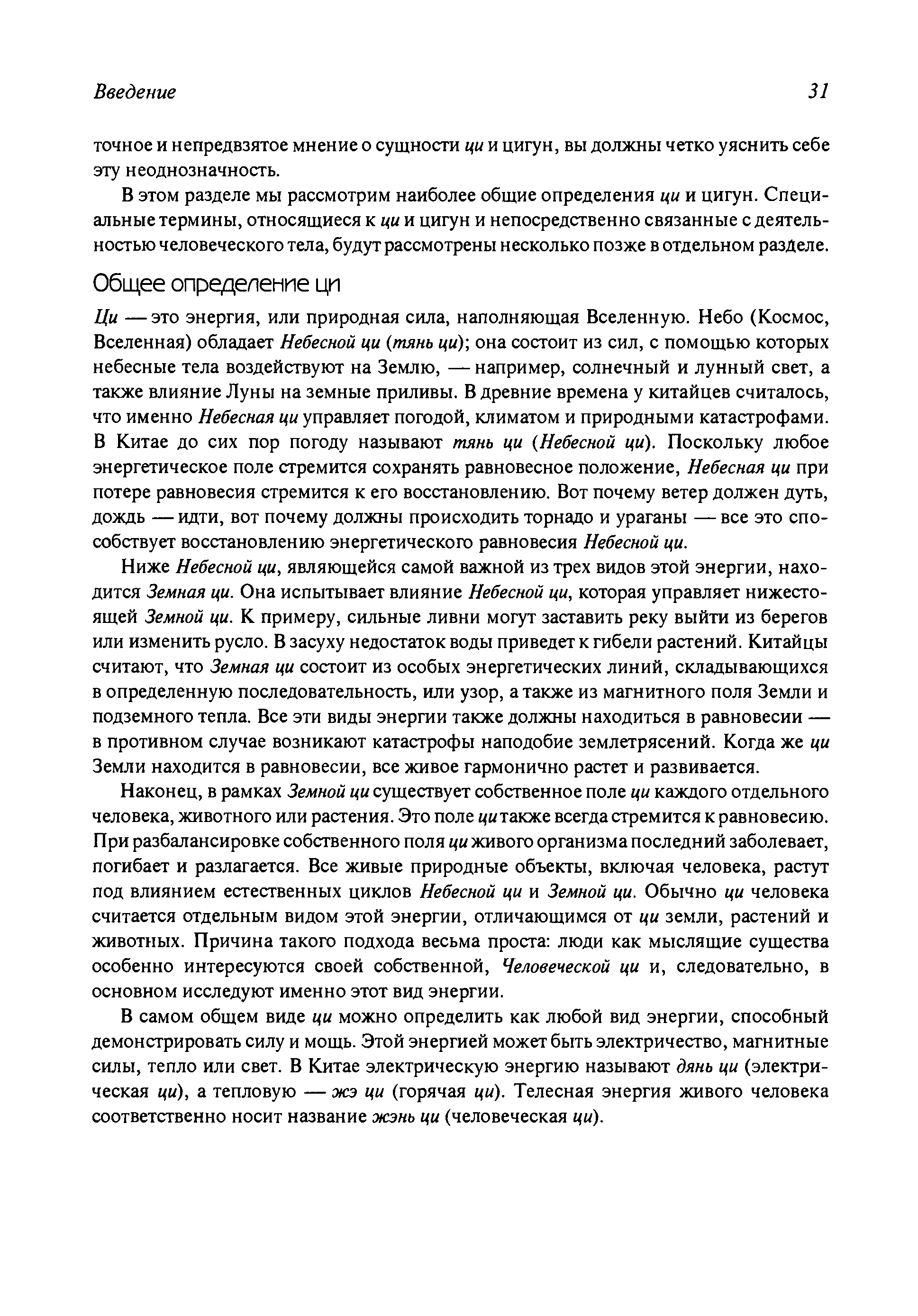 Введение

31

точное и непредвзятое мнение о сущности ци и цигун, вы должны четко уяснить себе эту неоднозначность.

В этом разделе мы рассмотрим наиболее общие определения ци и цигун. Специальные термины, относящиеся к ци и цигун и непосредственно связанные с деятельностью человеческого тела, будут рассмотрены несколько позже в отдельном разделе.

Общее определение ци

Ци — это энергия, или природная сила, наполняющая Вселенную. Небо (Космос, Вселенная) обладает Небесной ци (тянь ци); она состоит из сил, с помощью которых небесные тела воздействуют на Землю, — например, солнечный и лунный свет, а также влияние Луны на земные приливы. В древние времена у китайцев считалось, что именно Небесная ци управляет погодой, климатом и природными катастрофами. В Китае до сих пор погоду называют тянь ци (Небесной ци). Поскольку любое энергетическое поле стремится сохранять равновесное положение, Небесная ци при потере равновесия стремится к его восстановлению. Вот почему ветер должен дуть, дождь — идти, вот почему должны происходить торнадо и ураганы — все это способствует восстановлению энергетического равновесия Небесной ци.

Ниже Небесной ци, являющейся самой важной из трех видов этой энергии, находится Земная ци. Она испытывает влияние Небесной ци, которая управляет нижестоящей Земной ци. К примеру, сильные ливни могут заставить реку выйти из берегов или изменить русло. В засуху недостаток воды приведет к гибели растений. Китайцы считают, что Земная ци состоит из особых энергетических линий, складывающихся в определенную последовательность, или узор, а также из магнитного поля Земли и подземного тепла. Все эти виды энергии также должны находиться в равновесии — в противном случае возникают катастрофы наподобие землетрясений. Когда же ци Земли находится в равновесии, все живое гармонично растет и развивается.

Наконец, в рамках Земной ци существует собственное поле ци каждого отдельного человека, животного или растения. Это поле ци также всегда стремится к равновесию. При разбалансировке собственного поля ци живого организма последний заболевает, погибает и разлагается. Все живые природные объекты, включая человека, растут под влиянием естественных циклов Небесной ци и Земной ци. Обычно ци человека считается отдельным видом этой энергии, отличающимся от ци земли, растений и животных. Причина такого подхода весьма проста: люди как мыслящие существа особенно интересуются своей собственной, Человеческой ци и, следовательно, в основном исследуют именно этот вид энергии.

В самом общем виде ци можно определить как любой вид энергии, способный демонстрировать силу и мощь. Этой энергией может быть электричество, магнитные силы, тепло или свет. В Китае электрическую энергию называют дянь ци (электрическая ци), а тепловую — жэ ци (горячая ци). Телесная энергия живого человека соответственно носит название жэнь ци (человеческая ци).